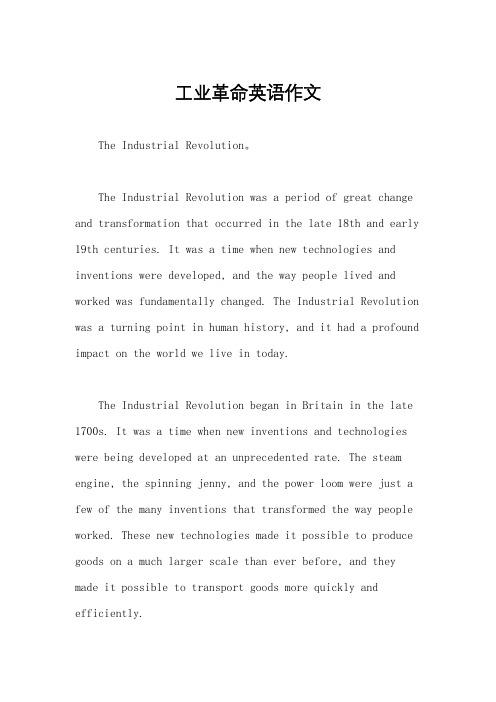 工业革命英语作文

The Industrial Revolution。

The Industrial Revolution was a period of great change and transformation that occurred in the late 18th and early 19th centuries. It was a time when new technologies and inventions were developed, and the way people lived and worked was fundamentally changed. The Industrial Revolution was a turning point in human history, and it had a profound impact on the world we live in today.

The Industrial Revolution began in Britain in the late 1700s. It was a time when new inventions and technologies were being developed at an unprecedented rate. The steam engine, the spinning jenny, and the power loom were just a few of the many inventions that transformed the way people worked. These new technologies made it possible to produce goods on a much larger scale than ever before, and they made it possible to transport goods more quickly and efficiently.